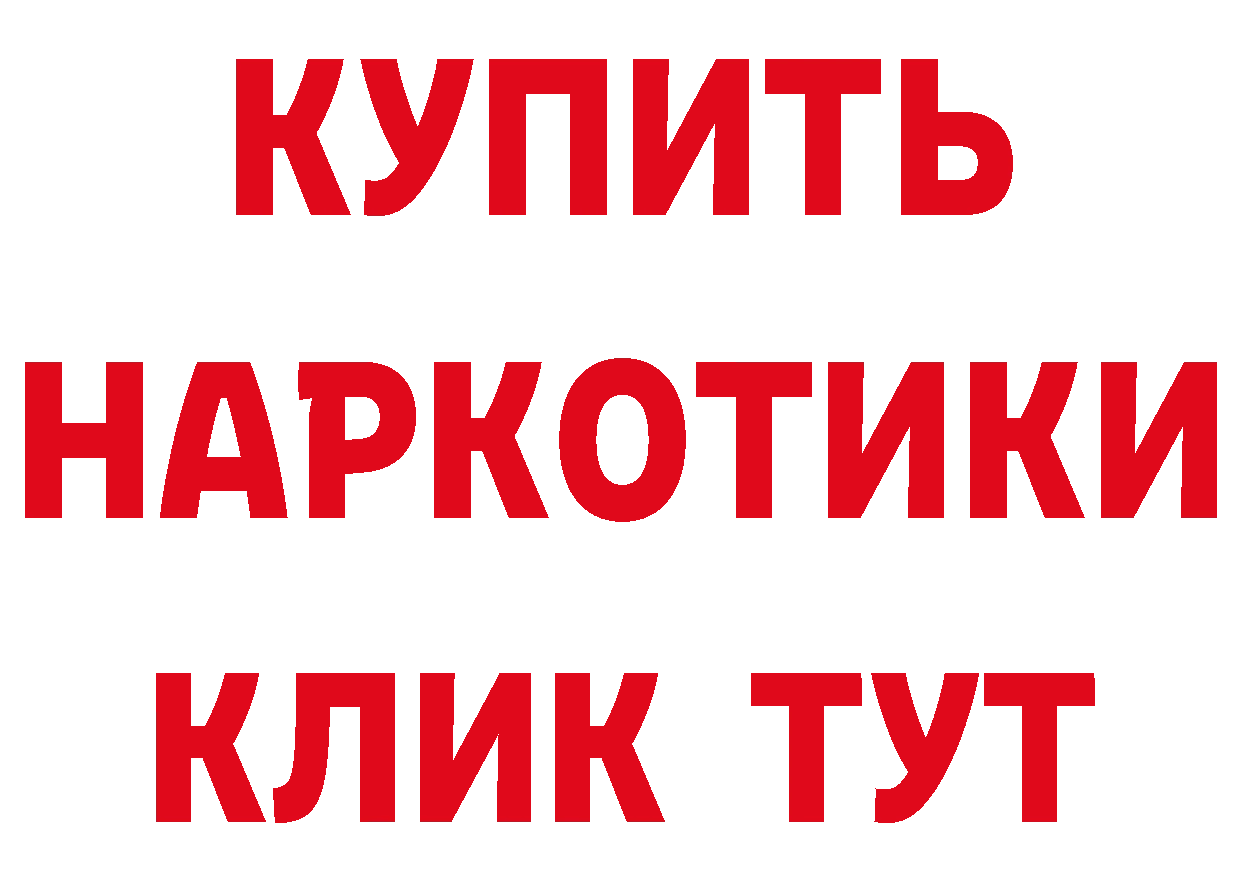 КУПИТЬ
НАРКОТИКИ
КЛИК ТУТ